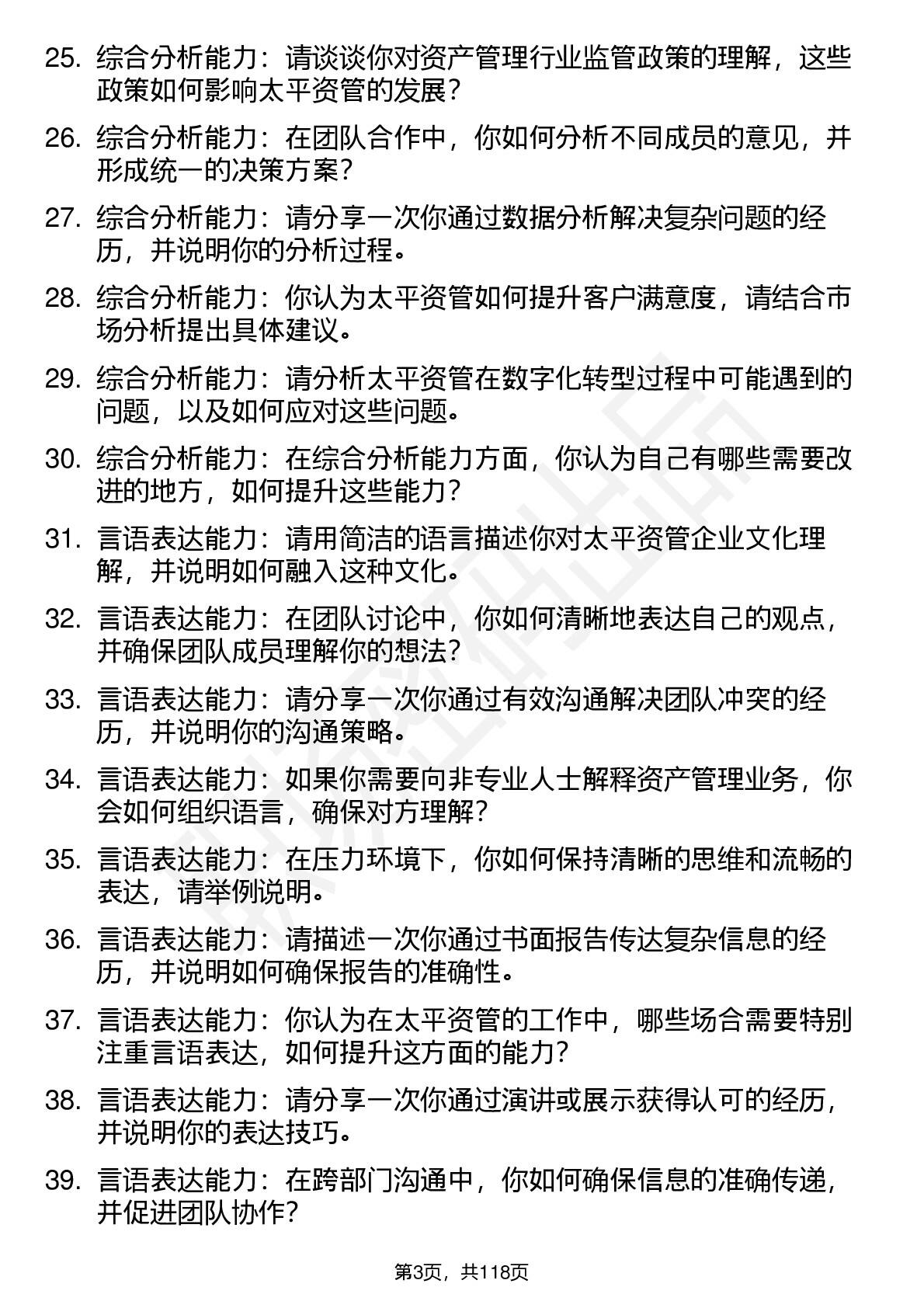 25. 综合分析能力：请谈谈你对资产管理行业监管政策的理解，这些政策如何影响太平资管的发展？

26. 综合分析能力：在团队合作中，你如何分析不同成员的意见，并形成统一的决策方案？

27. 综合分析能力：请分享一次你通过数据分析解决复杂问题的经历，并说明你的分析过程。

28. 综合分析能力：你认为太平资管如何提升客户满意度，请结合市场分析提出具体建议。

29. 综合分析能力：请分析太平资管在数字化转型过程中可能遇到的问题，以及如何应对这些问题。

30. 综合分析能力：在综合分析能力方面，你认为自己有哪些需要改进的地方，如何提升这些能力？

31. 言语表达能力：请用简洁的语言描述你对太平资管企业文化理解，并说明如何融入这种文化。

32. 言语表达能力：在团队讨论中，你如何清晰地表达自己的观点，并确保团队成员理解你的想法？

33. 言语表达能力：请分享一次你通过有效沟通解决团队冲突的经历，并说明你的沟通策略。

34. 言语表达能力：如果你需要向非专业人士解释资产管理业务，你会如何组织语言，确保对方理解？

35. 言语表达能力：在压力环境下，你如何保持清晰的思维和流畅的表达，请举例说明。

36. 言语表达能力：请描述一次你通过书面报告传达复杂信息的经历，并说明如何确保报告的准确性。

37. 言语表达能力：你认为在太平资管的工作中，哪些场合需要特别注重言语表达，如何提升这方面的能力？

38. 言语表达能力：请分享一次你通过演讲或展示获得认可的经历，并说明你的表达技巧。

39. 言语表达能力：在跨部门沟通中，你如何确保信息的准确传递，并促进团队协作？

第3页，共118页